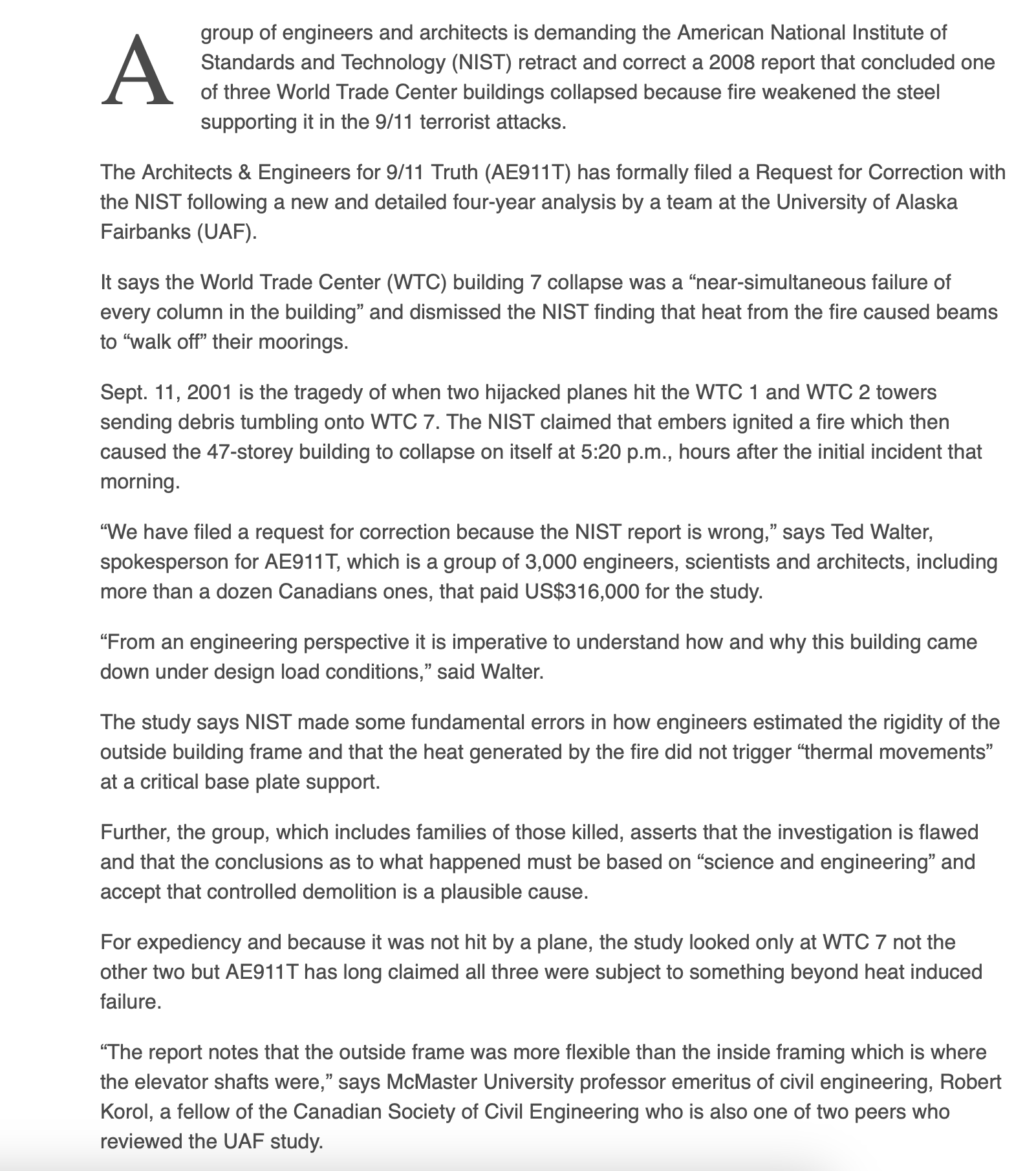 A group of engineers and architects is demanding the American National Institute of Standards and Technology (NIST) retract and correct a 2008 report that concluded one of three World Trade Center buildings collapsed because fire weakened the steel supporting it in the 9/11 terrorist attacks.

The Architects & Engineers for 9/11 Truth (AE911T) has formally filed a Request for Correction with the NIST following a new and detailed four-year analysis by a team at the University of Alaska Fairbanks (UAF).

It says the World Trade Center (WTC) building 7 collapse was a “near-simultaneous failure of every column in the building” and dismissed the NIST finding that heat from the fire caused beams to “walk off” their moorings.

Sept. 11, 2001 is the tragedy of when two hijacked planes hit the WTC 1 and WTC 2 towers sending debris tumbling onto WTC 7. The NIST claimed that embers ignited a fire which then caused the 47-storey building to collapse on itself at 5:20 p.m., hours after the initial incident that morning.

“We have filed a request for correction because the NIST report is wrong,” says Ted Walter, spokesperson for AE911T, which is a group of 3,000 engineers, scientists and architects, including more than a dozen Canadians ones, that paid US$316,000 for the study.

“From an engineering perspective it is imperative to understand how and why this building came down under design load conditions,” said Walter.

The study says NIST made some fundamental errors in how engineers estimated the rigidity of the outside building frame and that the heat generated by the fire did not trigger “thermal movements” at a critical base plate support.

Further, the group, which includes families of those killed, asserts that the investigation is flawed and that the conclusions as to what happened must be based on “science and engineering” and accept that controlled demolition is a plausible cause.

For expediency and because it was not hit by a plane, the study looked only at WTC 7 not the other two but AE911T has long claimed all three were subject to something beyond heat induced failure.

“The report notes that the outside frame was more flexible than the inside framing which is where the elevator shafts were,” says McMaster University professor emeritus of civil engineering, Robert Korol, a fellow of the Canadian Society of Civil Engineering who is also one of two peers who reviewed the UAF study.